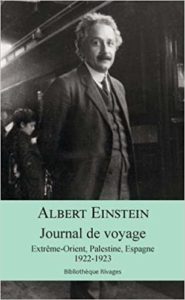 ALBERT EINSTEIN

Journal de voyage

Extrême-Orient, Palestine, Espagne
1922-1923

Bibliothèque Rivages